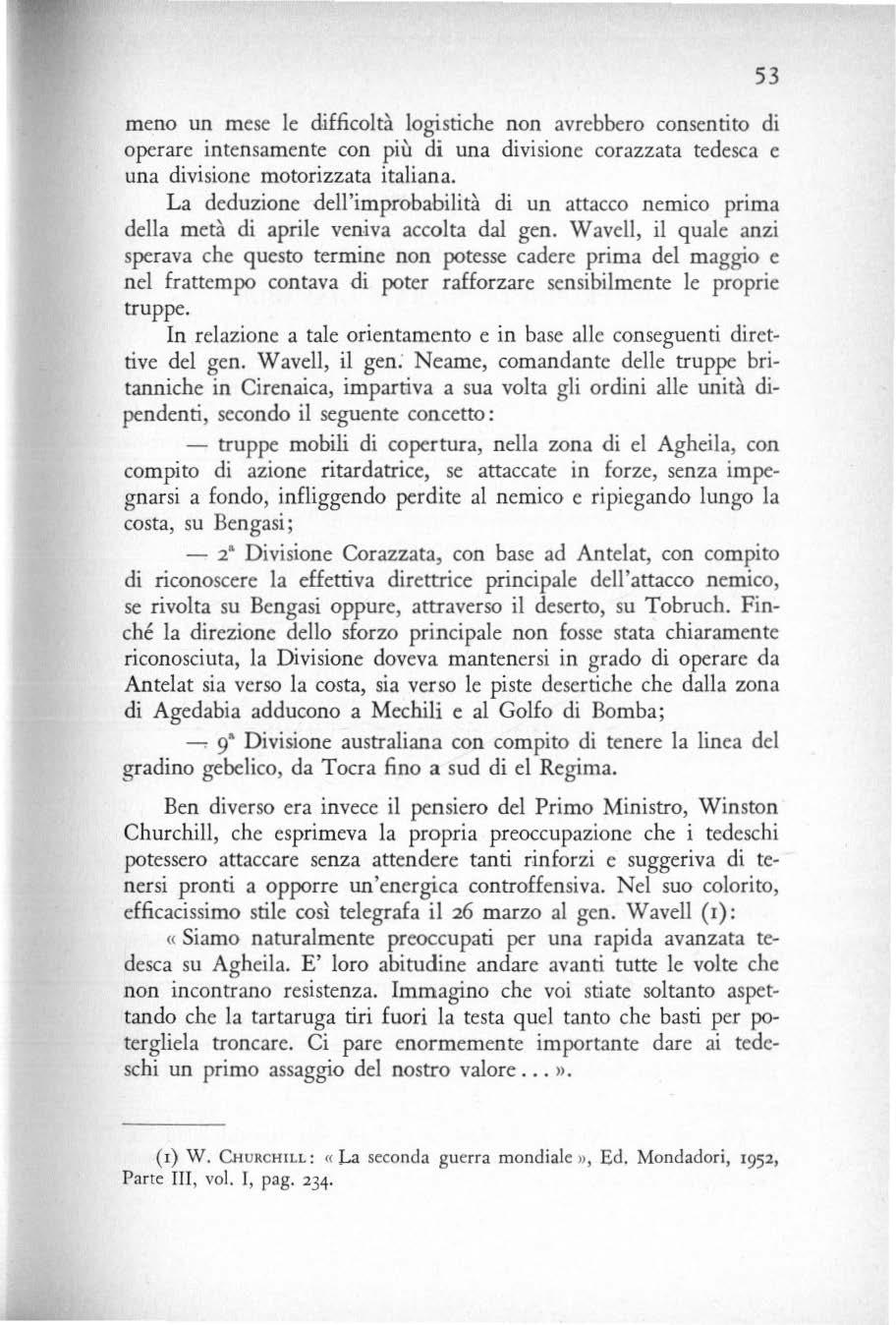 53

meno un mese le difficoltà logistiche non avrebbero consentito di operare intensamente con più di una divisione corazzata tedesca e una divisione motorizzata italiana.

La deduzione dell'improbabilità di un attacco nemico prima della metà di aprile veniva accolta dal gen. Wavell, il quale anzi sperava che questo termine non potesse cadere prima del maggio e nel frattempo contava di poter rafforzare sensibilmente le proprie truppe.

In relazione a tale orientamento e in base alle conseguenti direttive del gen. Wavell, il gen. Neame, comandante delle truppe britanniche in Cirenaica, impartiva a sua volta gli ordini alle unità dipendenti, secondo il seguente concetto:

— truppe mobili di copertura, nella zona di el Agheila, con compito di azione ritardatrice, se attaccate in forze, senza impegnarsi a fondo, infliggendo perdite al nemico e ripiegando lungo la costa, su Bengasi;

— 2ª Divisione Corazzata, con base ad Antelat, con compito di riconoscere la effettiva direttrice principale dell'attacco nemico, se rivolta su Bengasi oppure, attraverso il deserto, su Tobruch. Finché la direzione dello sforzo principale non fosse stata chiaramente riconosciuta, la Divisione doveva mantenersi in grado di operare da Antelat sia verso la costa, sia verso le piste desertiche che dalla zona di Agedabia adducono a Mechili e al Golfo di Bomba;

— 9ª Divisione australiana con compito di tenere la linea del gradino gebelico, da Tocra fino a sud di el Regima.

Ben diverso era invece il pensiero del Primo Ministro, Winston Churchill, che esprimeva la propria preoccupazione che i tedeschi potessero attaccare senza attendere tanti rinforzi e suggeriva di tenersi pronti a opporre un'energica controffensiva. Nel suo colorito, efficacissimo stile così telegrafa il 26 marzo al gen. Wavell (1):

« Siamo naturalmente preoccupati per una rapida avanzata tedesca su Agheila. E' loro abitudine andare avanti tutte le volte che non incontrano resistenza. Immagino che voi stiate soltanto aspettando che la tartaruga tiri fuori la testa quel tanto che basti per potergliela troncare. Ci pare enormemente importante dare ai tedeschi un primo assaggio del nostro valore... ».

(1) W. Churchill: « La seconda guerra mondiale », Ed. Mondadori, 1952, Parte III, vol. I, pag. 234.